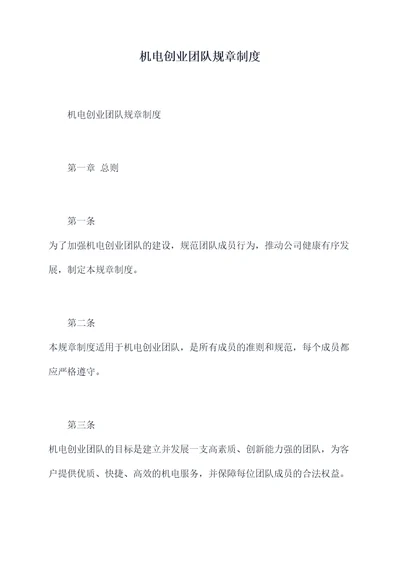 机电创业团队规章制度

机电创业团队规章制度

第一章 总则

第一条

为了加强机电创业团队的建设，规范团队成员行为，推动公司健康有序发展，制定本规章制度。

第二条

本规章制度适用于机电创业团队，是所有成员的准则和规范，每个成员都应严格遵守。

第三条

机电创业团队的目标是建立并发展一支高素质、创新能力强的团队，为客户提供优质、快捷、高效的机电服务，并保障每位团队成员的合法权益。